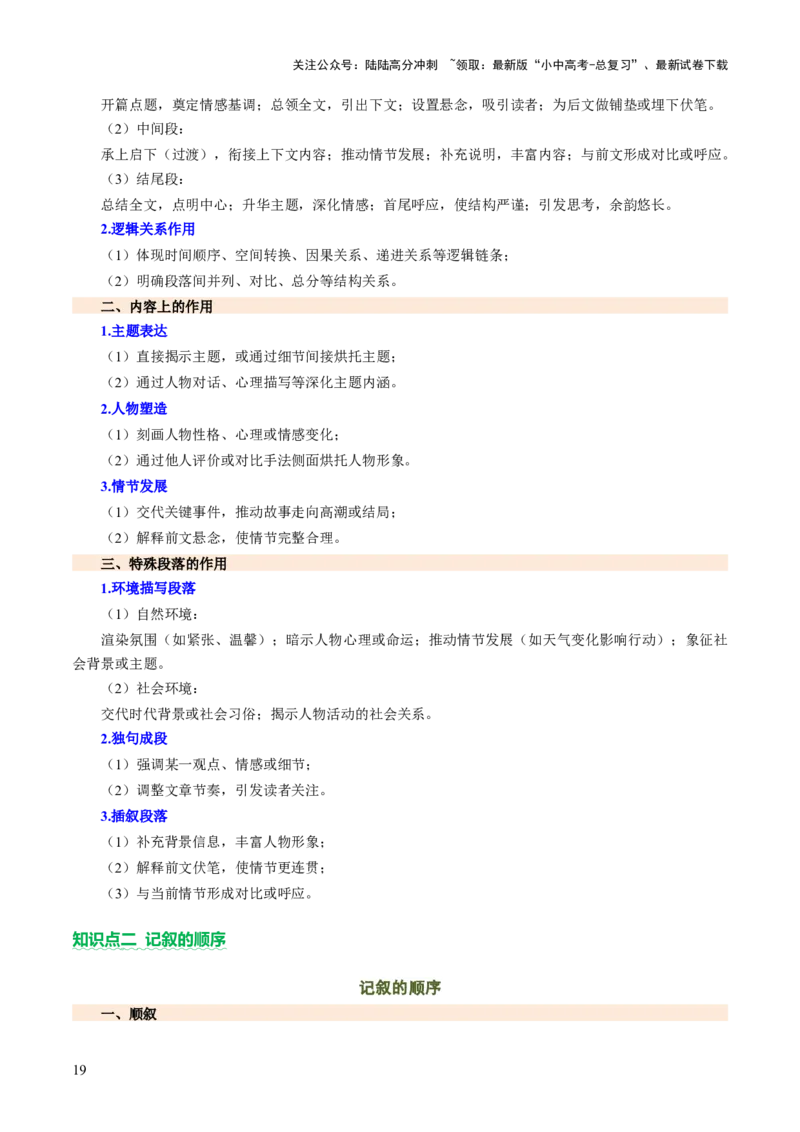 关注公众号：陆陆高分冲刺 ~领取：最新版“小中高考-总复习”、最新试卷下载

开篇点题，奠定情感基调；总领全文，引出下文；设置悬念，吸引读者；为后文做铺垫或埋下伏笔。

（2）中间段：

承上启下（过渡），衔接上下文内容；推动情节发展；补充说明，丰富内容；与前文形成对比或呼应。

（3）结尾段：

总结全文，点明中心；升华主题，深化情感；首尾呼应，使结构严谨；引发思考，余韵悠长。

2.逻辑关系作用

（1）体现时间顺序、空间转换、因果关系、递进关系等逻辑链条；

（2）明确段落间并列、对比、总分等结构关系。

二、内容上的作用

1.主题表达

（1）直接揭示主题，或通过细节间接烘托主题；

（2）通过人物对话、心理描写等深化主题内涵。

2.人物塑造

（1）刻画人物性格、心理或情感变化；

（2）通过他人评价或对比手法侧面烘托人物形象。

3.情节发展

（1）交代关键事件，推动故事走向高潮或结局；

（2）解释前文悬念，使情节完整合理。

三、特殊段落的作用

1.环境描写段落

（1）自然环境：

渲染氛围（如紧张、温馨）；暗示人物心理或命运；推动情节发展（如天气变化影响行动）；象征社会背景或主题。

（2）社会环境：

交代时代背景或社会习俗；揭示人物活动的社会关系。

2.独句成段

（1）强调某一观点、情感或细节；

（2）调整文章节奏，引发读者关注。

3.插叙段落

（1）补充背景信息，丰富人物形象；

（2）解释前文伏笔，使情节更连贯；

（3）与当前情节形成对比或呼应。

知识点二 记叙的顺序

记叙的顺序

一、顺叙

19